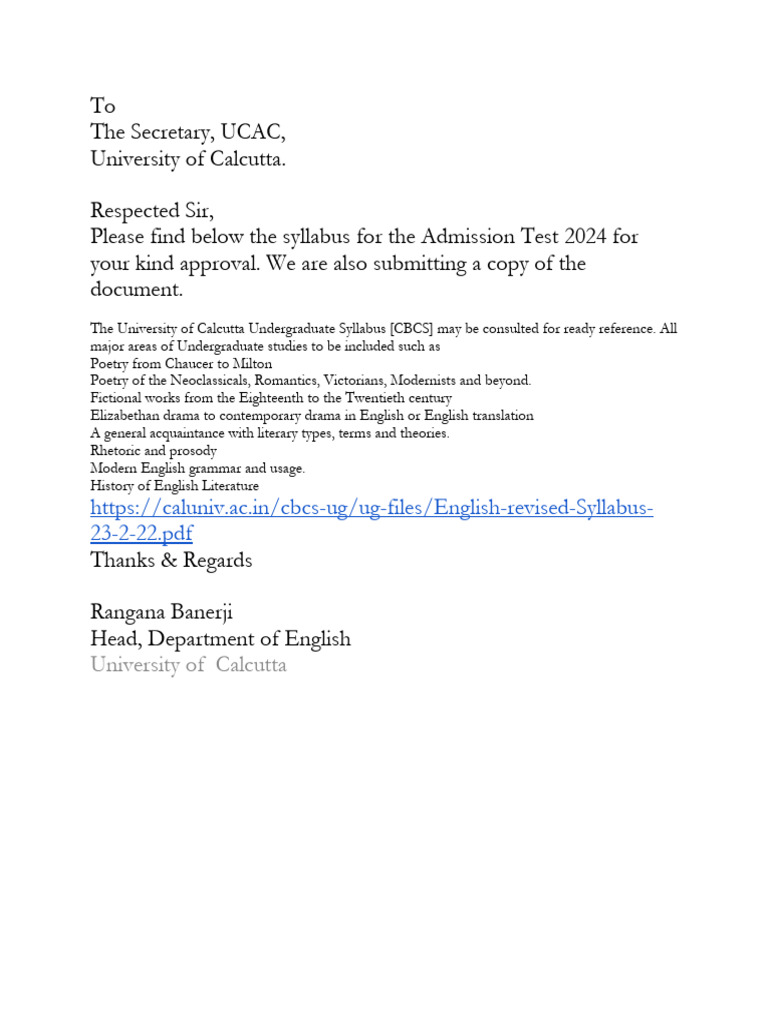 To
The Secretary, UCAC,
University of Calcutta.

Respected Sir,
Please find below the syllabus for the Admission Test 2024 for your kind approval. We are also submitting a copy of the document.

The University of Calcutta Undergraduate Syllabus [CBCS] may be consulted for ready reference. All major areas of Undergraduate studies to be included such as
Poetry from Chaucer to Milton
Poetry of the Neoclassicals, Romantics, Victorians, Modernists and beyond.
Fictional works from the Eighteenth to the Twentieth century
Elizabethan drama to contemporary drama in English or English translation
A general acquaintance with literary types, terms and theories.
Rhetoric and prosody
Modern English grammar and usage.
History of English Literature
https://caluniv.ac.in/cbcs-ug/ug-files/English-revised-Syllabus-23-2-22.pdf
Thanks & Regards

Rangana Banerji
Head, Department of English
University of Calcutta